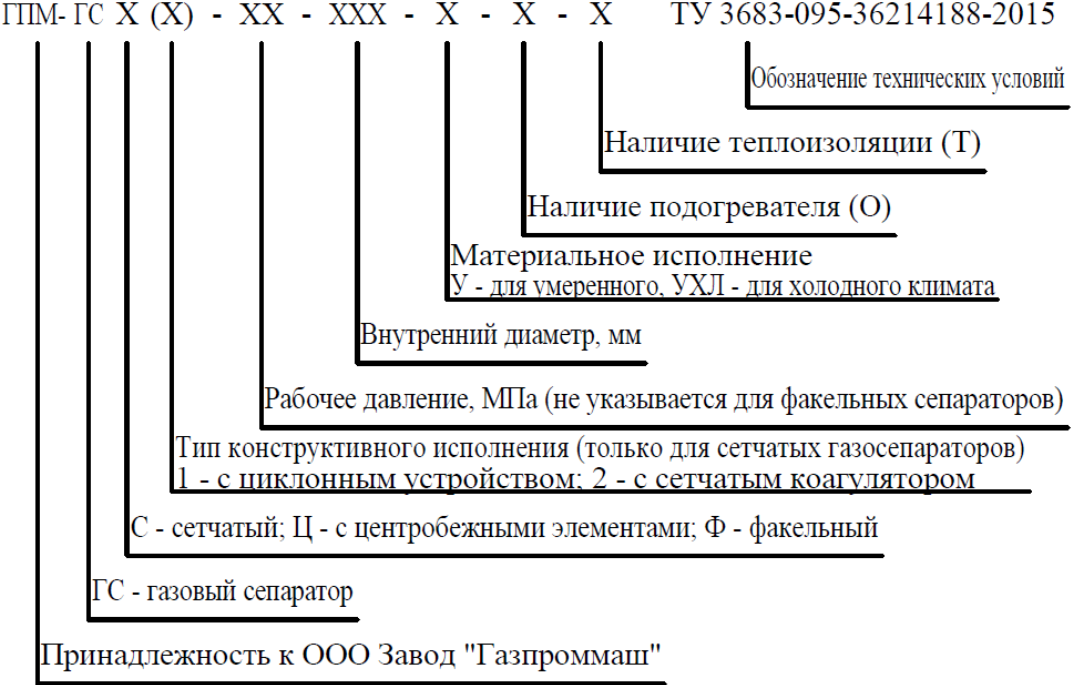 ГПМ- ГС Х (Х) - ХХ - ХХХ - Х - Х - Х ТУ 3683-095-36214188-2015

Обозначение технических условий

Наличие теплоизоляции (Т)

Наличие подогревателя (О)

Материальное исполнение
У - для умеренного, УХЛ - для холодного климата

Внутренний диаметр, мм

Рабочее давление, МПа (не указывается для факельных сепараторов)

Тип конструктивного исполнения (только для сетчатых газосепараторов)
1 - с циклонным устройством; 2 - с сетчатым коагулятором

С - сетчатый; Ц - с центробежными элементами; Ф - факельный

ГС - газовый сепаратор

Принадлежность к ООО Завод "Газпроммаш"